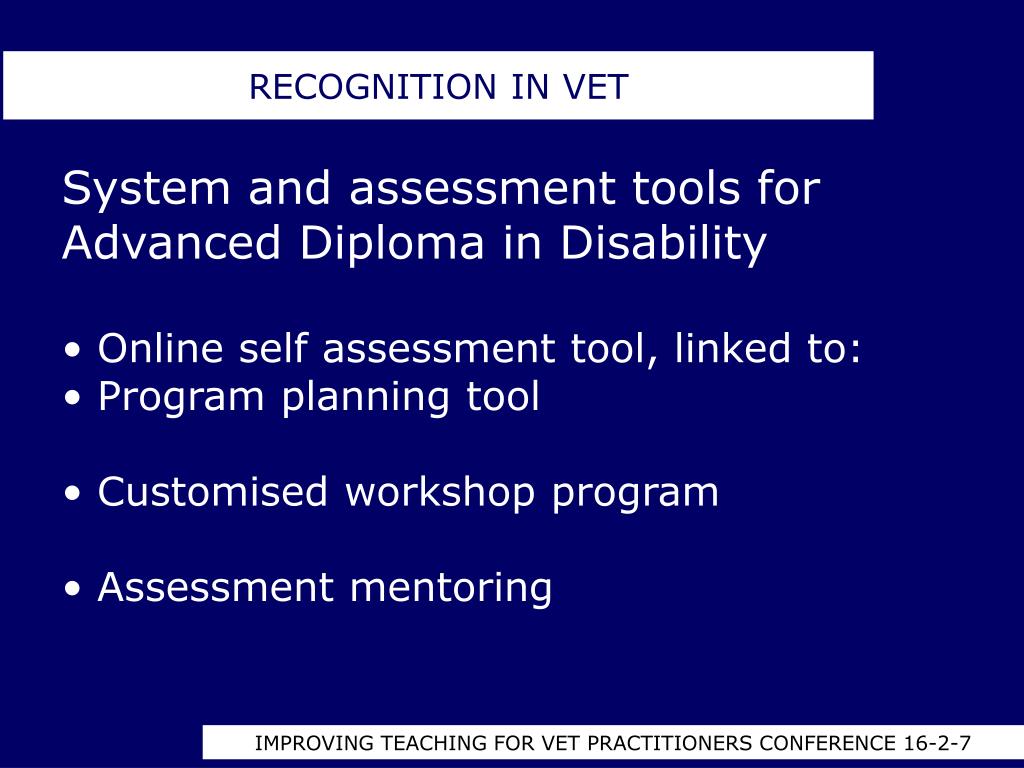 RECOGNITION IN VET

System and assessment tools for Advanced Diploma in Disability

• Online self assessment tool, linked to:
• Program planning tool

• Customised workshop program

• Assessment mentoring

IMPROVING TEACHING FOR VET PRACTITIONERS CONFERENCE 16-2-7